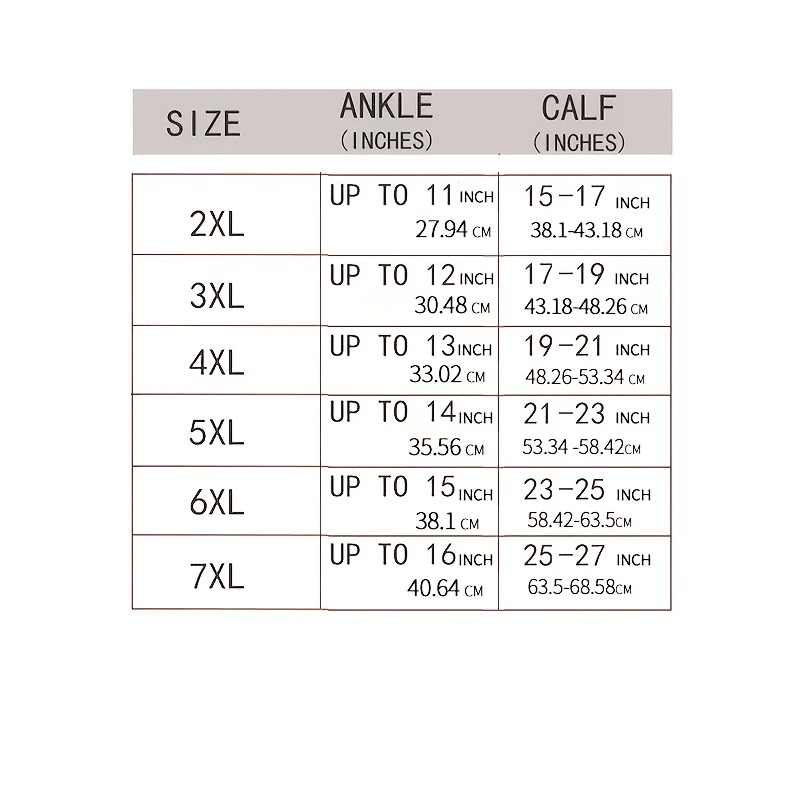 | SIZE | ANKLE (INCHES) | CALF (INCHES) |
|---|---|---|
| 2XL | UP TO 11 INCH 27.94 CM | 15-17 INCH 38.1-43.18 CM |
| 3XL | UP TO 12 INCH 30.48 CM | 17-19 INCH 43.18-48.26 CM |
| 4XL | UP TO 13 INCH 33.02 CM | 19-21 INCH 48.26-53.34 CM |
| 5XL | UP TO 14 INCH 35.56 CM | 21-23 INCH 53.34 -58.42 CM |
| 6XL | UP TO 15 INCH 38.1 CM | 23-25 INCH 58.42-63.5 CM |
| 7XL | UP TO 16 INCH 40.64 CM | 25-27 INCH 63.5-68.58 CM |